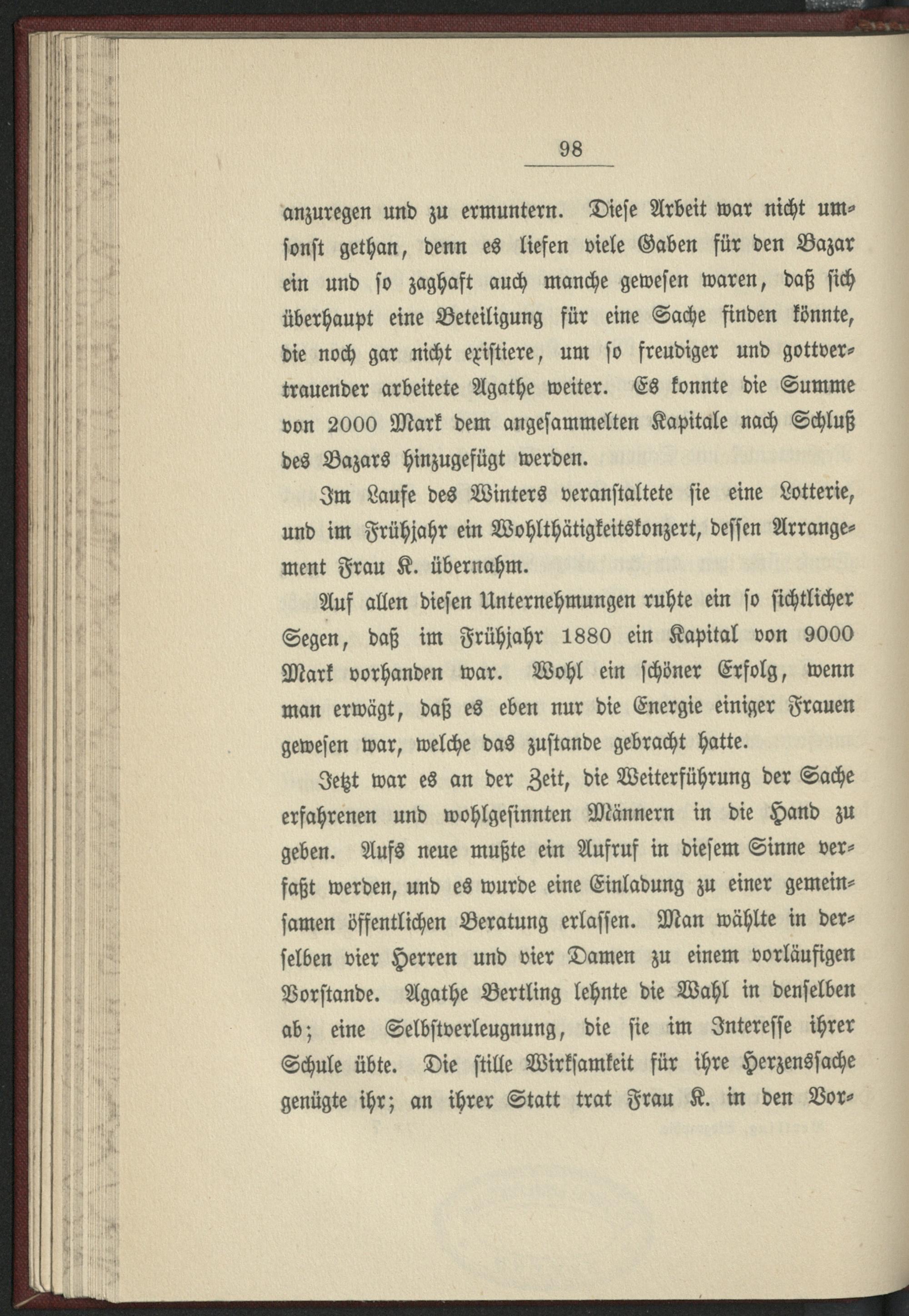 98

anzuregen und zu ermuntern. Diese Arbeit war nicht umsonst gethan, denn es liefen viele Gaben für den Bazar ein und so zaghaft auch manche gewesen waren, daß sich überhaupt eine Beteiligung für eine Sache finden könnte, die noch gar nicht existiere, um so freudiger und gottvertrauender arbeitete Agathe weiter. Es konnte die Summe von 2000 Mark dem angesammelten Kapitale nach Schluß des Bazars hinzugefügt werden.

Im Laufe des Winters veranstaltete sie eine Lotterie, und im Frühjahr ein Wohlthätigkeitskonzert, dessen Arrangement Frau K. übernahm.

Auf allen diesen Unternehmungen ruhte ein so sichtlicher Segen, daß im Frühjahr 1880 ein Kapital von 9000 Mark vorhanden war. Wohl ein schöner Erfolg, wenn man erwägt, daß es eben nur die Energie einiger Frauen gewesen war, welche das zustande gebracht hatte.

Jetzt war es an der Zeit, die Weiterführung der Sache erfahrenen und wohlgesinnten Männern in die Hand zu geben. Aufs neue mußte ein Aufruf in diesem Sinne verfaßt werden, und es wurde eine Einladung zu einer gemeinsamen öffentlichen Beratung erlassen. Man wählte in derselben vier Herren und vier Damen zu einem vorläufigen Vorstande. Agathe Bertling lehnte die Wahl in denselben ab; eine Selbstverleugnung, die sie im Interesse ihrer Schule übte. Die stille Wirksamkeit für ihre Herzenssache genügte ihr; an ihrer Statt trat Frau K. in den Vor-